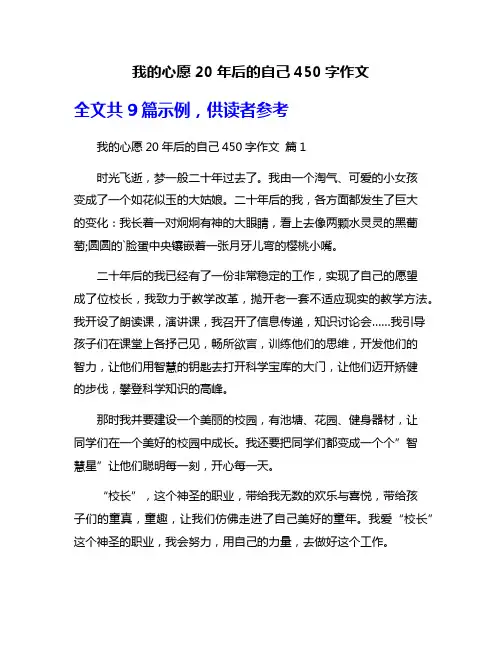 我的心愿 20 年后的自己 450 字作文

全文共 9 篇示例，供读者参考

我的心愿 20 年后的自己 450 字作文 篇 1

时光飞逝，梦一般二十年过去了。我由一个淘气、可爱的小女孩变成了一个如花似玉的大姑娘。二十年后的我，各方面都发生了巨大的变化：我长着一对炯炯有神的大眼睛，看上去像两颗水灵灵的黑葡萄;圆圆的`脸蛋中央镶嵌着一张月牙儿弯的樱桃小嘴。

二十年后的我已经有了一份非常稳定的工作，实现了自己的愿望成了位校长，我致力于教学改革，抛开老一套不适应现实的教学方法。我开设了朗读课，演讲课，我召开了信息传递，知识讨论会……我引导孩子们在课堂上各抒己见，畅所欲言，训练他们的思维，开发他们的智力，让他们用智慧的钥匙去打开科学宝库的大门，让他们迈开矫健的步伐，攀登科学知识的高峰。

那时我并要建设一个美丽的校园，有池塘、花园、健身器材，让同学们在一个美好的校园中成长。我还要把同学们都变成一个个”智慧星”让他们聪明每一刻，开心每一天。

“校长”，这个神圣的职业，带给我无数的欢乐与喜悦，带给孩子们的童真，童趣，让我们仿佛走进了自己美好的童年。我爱“校长”这个神圣的职业，我会努力，用自己的力量，去做好这个工作。